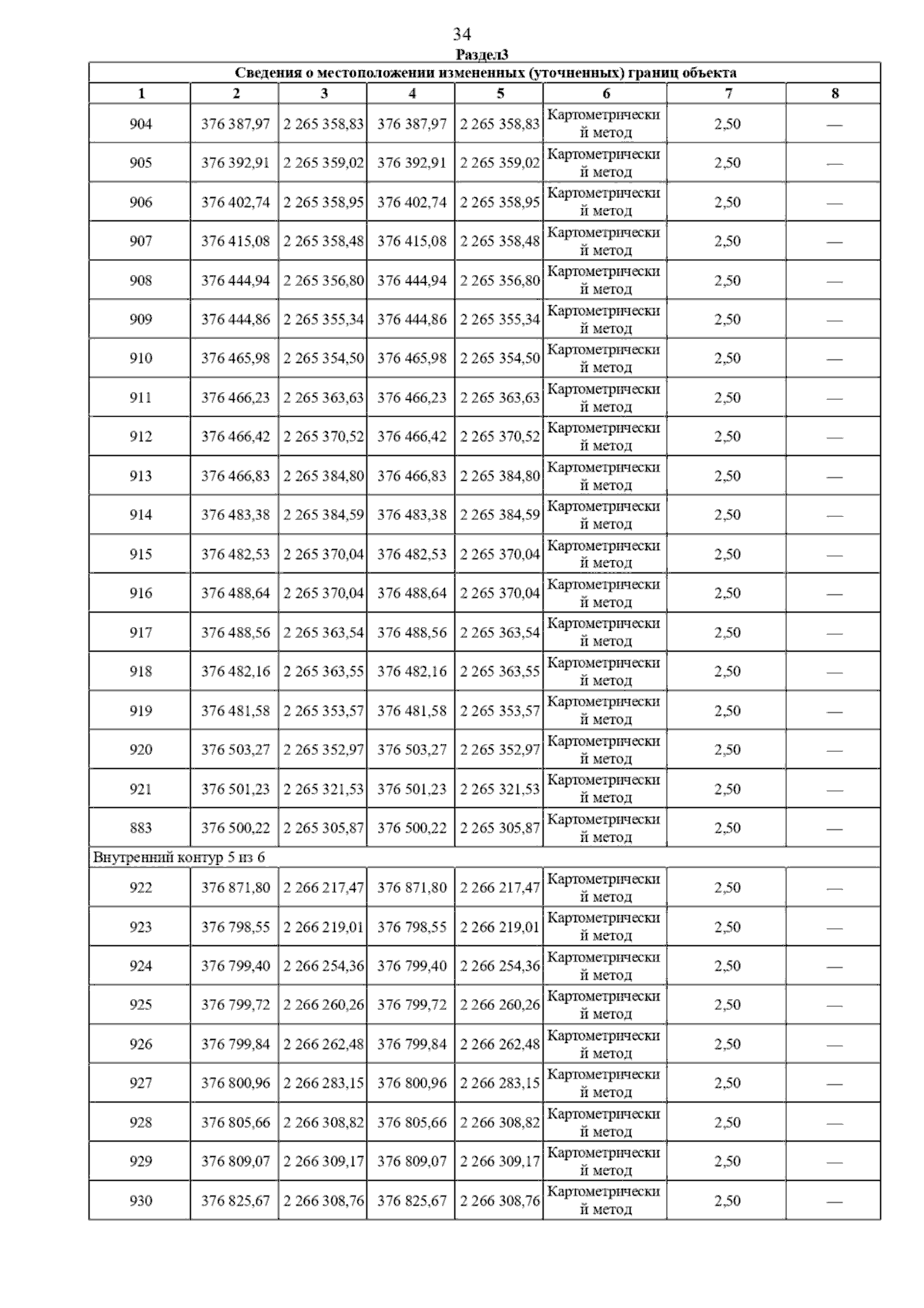 34

Раздел3

| Сведения о местоположении измененных (уточненных) границ объекта | | | | | | | |
|---|---|---|---|---|---|---|---|
| 1 | 2 | 3 | 4 | 5 | 6 | 7 | 8 |
| 904 | 376 387,97 | 2 265 358,83 | 376 387,97 | 2 265 358,83 | Картометрический метод | 2,50 | — |
| 905 | 376 392,91 | 2 265 359,02 | 376 392,91 | 2 265 359,02 | Картометрический метод | 2,50 | — |
| 906 | 376 402,74 | 2 265 358,95 | 376 402,74 | 2 265 358,95 | Картометрический метод | 2,50 | — |
| 907 | 376 415,08 | 2 265 358,48 | 376 415,08 | 2 265 358,48 | Картометрический метод | 2,50 | — |
| 908 | 376 444,94 | 2 265 356,80 | 376 444,94 | 2 265 356,80 | Картометрический метод | 2,50 | — |
| 909 | 376 444,86 | 2 265 355,34 | 376 444,86 | 2 265 355,34 | Картометрический метод | 2,50 | — |
| 910 | 376 465,98 | 2 265 354,50 | 376 465,98 | 2 265 354,50 | Картометрический метод | 2,50 | — |
| 911 | 376 466,23 | 2 265 363,63 | 376 466,23 | 2 265 363,63 | Картометрический метод | 2,50 | — |
| 912 | 376 466,42 | 2 265 370,52 | 376 466,42 | 2 265 370,52 | Картометрический метод | 2,50 | — |
| 913 | 376 466,83 | 2 265 384,80 | 376 466,83 | 2 265 384,80 | Картометрический метод | 2,50 | — |
| 914 | 376 483,38 | 2 265 384,59 | 376 483,38 | 2 265 384,59 | Картометрический метод | 2,50 | — |
| 915 | 376 482,53 | 2 265 370,04 | 376 482,53 | 2 265 370,04 | Картометрический метод | 2,50 | — |
| 916 | 376 488,64 | 2 265 370,04 | 376 488,64 | 2 265 370,04 | Картометрический метод | 2,50 | — |
| 917 | 376 488,56 | 2 265 363,54 | 376 488,56 | 2 265 363,54 | Картометрический метод | 2,50 | — |
| 918 | 376 482,16 | 2 265 363,55 | 376 482,16 | 2 265 363,55 | Картометрический метод | 2,50 | — |
| 919 | 376 481,58 | 2 265 353,57 | 376 481,58 | 2 265 353,57 | Картометрический метод | 2,50 | — |
| 920 | 376 503,27 | 2 265 352,97 | 376 503,27 | 2 265 352,97 | Картометрический метод | 2,50 | — |
| 921 | 376 501,23 | 2 265 321,53 | 376 501,23 | 2 265 321,53 | Картометрический метод | 2,50 | — |
| 883 | 376 500,22 | 2 265 305,87 | 376 500,22 | 2 265 305,87 | Картометрический метод | 2,50 | — |
| Внутренний контур 5 из 6 | | | | | | | |
| 922 | 376 871,80 | 2 266 217,47 | 376 871,80 | 2 266 217,47 | Картометрический метод | 2,50 | — |
| 923 | 376 798,55 | 2 266 219,01 | 376 798,55 | 2 266 219,01 | Картометрический метод | 2,50 | — |
| 924 | 376 799,40 | 2 266 254,36 | 376 799,40 | 2 266 254,36 | Картометрический метод | 2,50 | — |
| 925 | 376 799,72 | 2 266 260,26 | 376 799,72 | 2 266 260,26 | Картометрический метод | 2,50 | — |
| 926 | 376 799,84 | 2 266 262,48 | 376 799,84 | 2 266 262,48 | Картометрический метод | 2,50 | — |
| 927 | 376 800,96 | 2 266 283,15 | 376 800,96 | 2 266 283,15 | Картометрический метод | 2,50 | — |
| 928 | 376 805,66 | 2 266 308,82 | 376 805,66 | 2 266 308,82 | Картометрический метод | 2,50 | — |
| 929 | 376 809,07 | 2 266 309,17 | 376 809,07 | 2 266 309,17 | Картометрический метод | 2,50 | — |
| 930 | 376 825,67 | 2 266 308,76 | 376 825,67 | 2 266 308,76 | Картометрический метод | 2,50 | — |